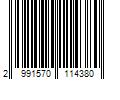 2 991570 114380